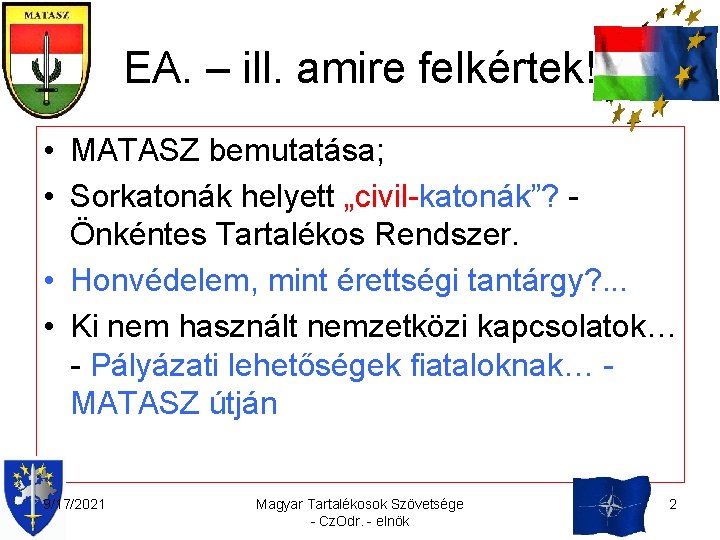 MATASZ

EA. – ill. amire felkértek!

• MATASZ bemutatása;
• Sorkatonák helyett „civil-katonák”? - Önkéntes Tartalékos Rendszer.
• Honvédelem, mint érettségi tantárgy?...
• Ki nem használt nemzetközi kapcsolatok… - Pályázati lehetőségek fiataloknak… - MATASZ útján

9/17/2021

Magyar Tartalékosok Szövetsége - CzOdr. - elnök

2